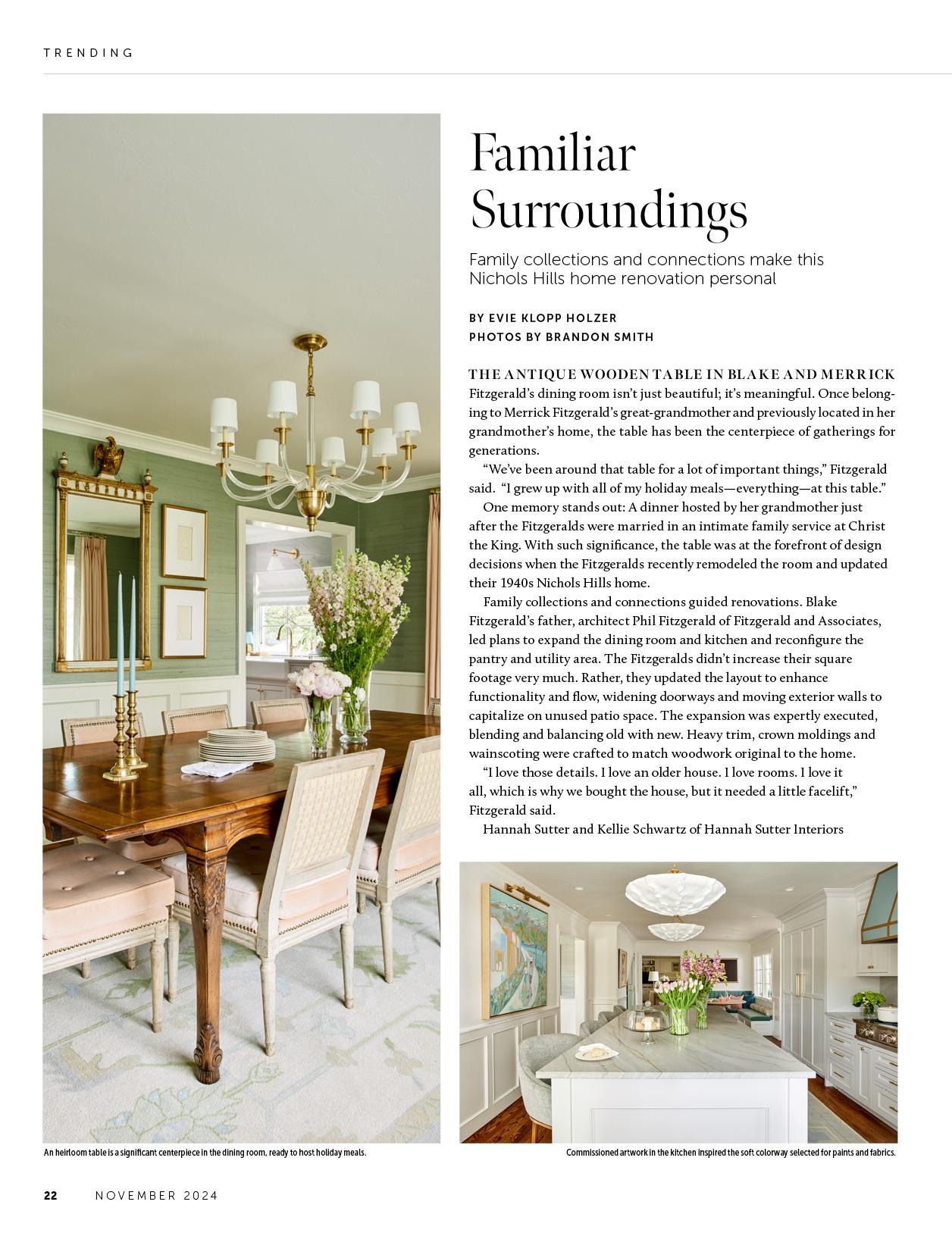 TRENDING

Familiar Surroundings

Family collections and connections make this Nichols Hills home renovation personal

BY EVIE KLOPP HOLZER
PHOTOS BY BRANDON SMITH

THE ANTIQUE WOODEN TABLE IN BLAKE AND MERRICK Fitzgerald's dining room isn't just beautiful; it's meaningful. Once belonging to Merrick Fitzgerald's great-grandmother and previously located in her grandmother's home, the table has been the centerpiece of gatherings for generations.

"We've been around that table for a lot of important things," Fitzgerald said. "I grew up with all of my holiday meals—everything—at this table."

One memory stands out: A dinner hosted by her grandmother just after the Fitzgeralds were married in an intimate family service at Christ the King. With such significance, the table was at the forefront of design decisions when the Fitzgeralds recently remodeled the room and updated their 1940s Nichols Hills home.

Family collections and connections guided renovations. Blake Fitzgerald's father, architect Phil Fitzgerald of Fitzgerald and Associates, led plans to expand the dining room and kitchen and reconfigure the pantry and utility area. The Fitzgeralds didn't increase their square footage very much. Rather, they updated the layout to enhance functionality and flow, widening doorways and moving exterior walls to capitalize on unused patio space. The expansion was expertly executed, blending and balancing old with new. Heavy trim, crown moldings and wainscoting were crafted to match woodwork original to the home.

"I love those details. I love an older house. I love rooms. I love it all, which is why we bought the house, but it needed a little facelift," Fitzgerald said.

Hannah Sutter and Kellie Schwartz of Hannah Sutter Interiors

An heirloom table is a significant centerpiece in the dining room, ready to host holiday meals.

Commissioned artwork in the kitchen inspired the soft colorway selected for paints and fabrics.

22 NOVEMBER 2024